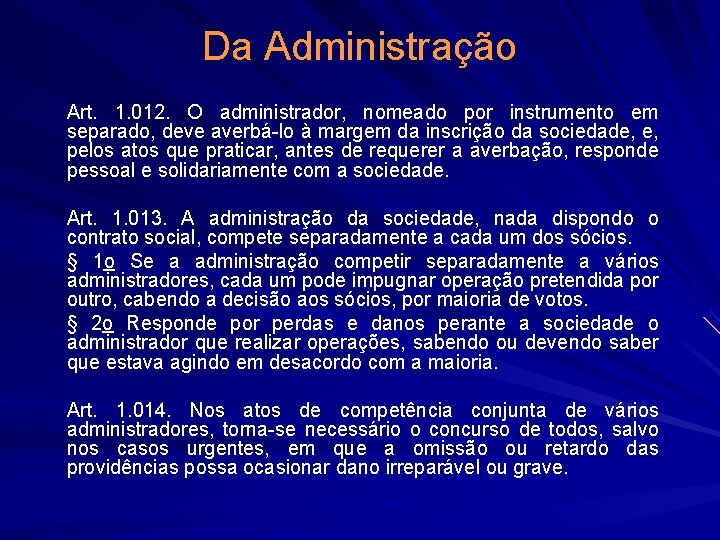 Da Administração

Art. 1.012. O administrador, nomeado por instrumento em separado, deve averbá-lo à margem da inscrição da sociedade, e, pelos atos que praticar, antes de requerer a averbação, responde pessoal e solidariamente com a sociedade.

Art. 1.013. A administração da sociedade, nada dispondo o contrato social, compete separadamente a cada um dos sócios.

§ 1o Se a administração competir separadamente a vários administradores, cada um pode impugnar operação pretendida por outro, cabendo a decisão aos sócios, por maioria de votos.

§ 2o Responde por perdas e danos perante a sociedade o administrador que realizar operações, sabendo ou devendo saber que estava agindo em desacordo com a maioria.

Art. 1.014. Nos atos de competência conjunta de vários administradores, torna-se necessário o concurso de todos, salvo nos casos urgentes, em que a omissão ou retardo das providências possa ocasionar dano irreparável ou grave.